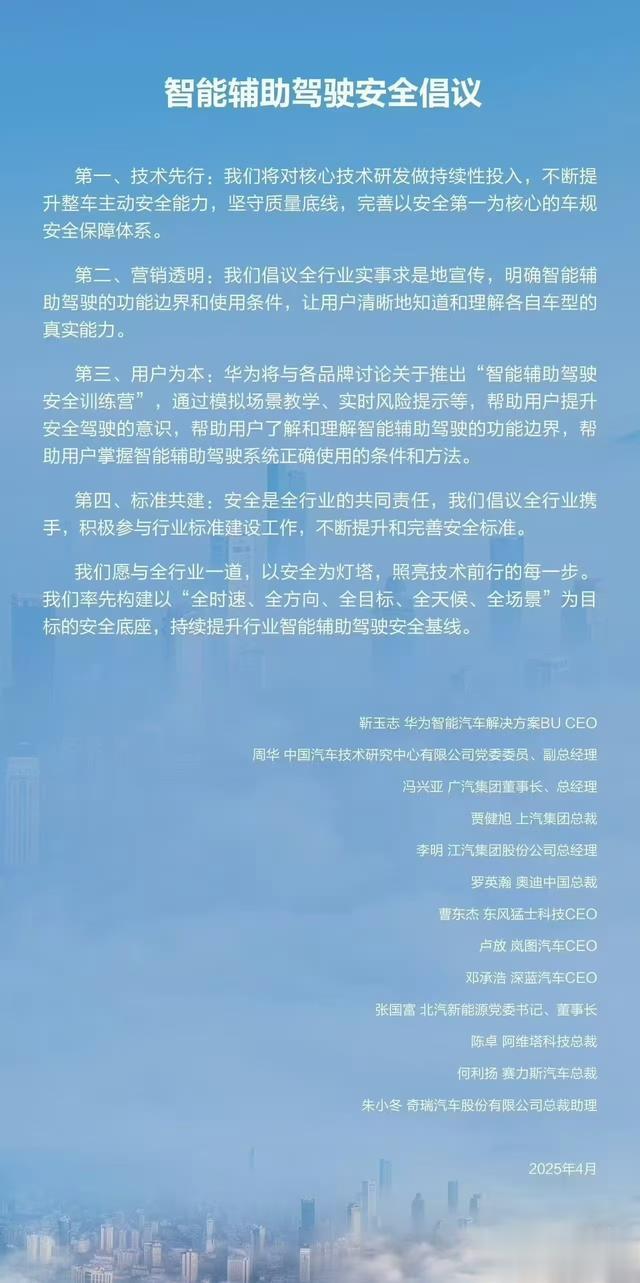 智能辅助驾驶安全倡议

第一、技术先行：我们将对核心技术研发做持续性投入，不断提升整车主动安全能力，坚守质量底线，完善以安全第一为核心的车规安全保障体系。

第二、营销透明：我们倡议全行业实事求是地宣传，明确智能辅助驾驶的功能边界和使用条件，让用户清晰地知道和理解各自车型的真实能力。

第三、用户为本：华为将与各品牌讨论关于推出“智能辅助驾驶安全训练营”，通过模拟场景教学、实时风险提示等，帮助用户提升安全驾驶的意识，帮助用户了解和理解智能辅助驾驶的功能边界，帮助用户掌握智能辅助驾驶系统正确使用的条件和方法。

第四、标准共建：安全是全行业的共同责任，我们倡议全行业携手，积极参与行业标准建设工作，不断提升和完善安全标准。

我们愿与全行业一道，以安全为灯塔，照亮技术前行的每一步。我们率先构建以“全时速、全方向、全目标、全天候、全场景”为目标的安全底座，持续提升行业智能辅助驾驶安全基线。

靳玉志 华为智能汽车解决方案BU CEO

周华 中国汽车技术研究中心有限公司党委委员、副总经理

冯兴亚 广汽集团董事长、总经理

贾健旭 上汽集团总裁

李明 江汽集团股份公司总经理

罗英瀚 奥迪中国总裁

曹东杰 东风猛士科技CEO

卢放 岚图汽车CEO

邓承浩 深蓝汽车CEO

张国富 北汽新能源党委书记、董事长

陈卓 阿维塔科技总裁

何利扬 赛力斯汽车总裁

朱小冬 奇瑞汽车股份有限公司总裁助理

2025年4月